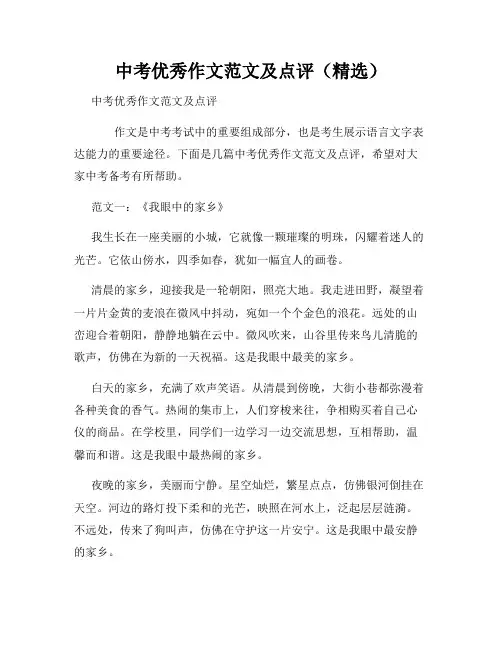 中考优秀作文范文及点评（精选）

中考优秀作文范文及点评

作文是中考考试中的重要组成部分，也是考生展示语言文字表达能力的重要途径。下面是几篇中考优秀作文范文及点评，希望对大家中考备考有所帮助。

范文一：《我眼中的家乡》

我生长在一座美丽的小城，它就像一颗璀璨的明珠，闪耀着迷人的光芒。它依山傍水，四季如春，犹如一幅宜人的画卷。

清晨的家乡，迎接我是一轮朝阳，照亮大地。我走进田野，凝望着一片片金黄的麦浪在微风中抖动，宛如一个个金色的浪花。远处的山峦迎合着朝阳，静静地躺在云中。微风吹来，山谷里传来鸟儿清脆的歌声，仿佛在为新的一天祝福。这是我眼中最美的家乡。

白天的家乡，充满了欢声笑语。从清晨到傍晚，大街小巷都弥漫着各种美食的香气。热闹的集市上，人们穿梭来往，争相购买着自己心仪的商品。在学校里，同学们一边学习一边交流思想，互相帮助，温馨而和谐。这是我眼中最热闹的家乡。

夜晚的家乡，美丽而宁静。星空灿烂，繁星点点，仿佛银河倒挂在天空。河边的路灯投下柔和的光芒，映照在河水上，泛起层层涟漪。不远处，传来了狗叫声，仿佛在守护这一片安宁。这是我眼中最安静的家乡。